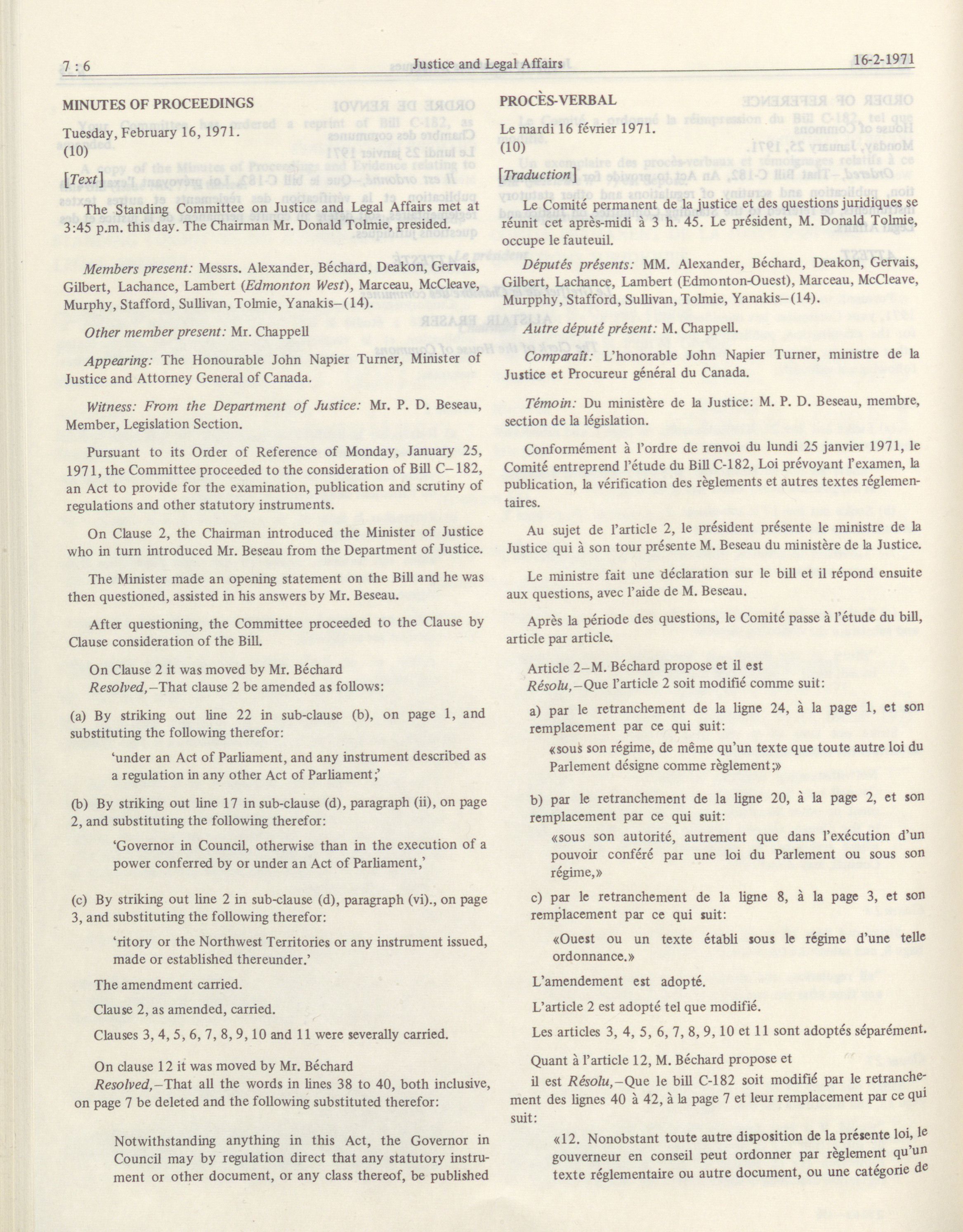 7 : 6 Justice and Legal Affairs 16-2-1971

MINUTES OF PROCEEDINGS

Tuesday, February 16, 1971.
(10)

[Text]

The Standing Committee on Justice and Legal Affairs met at 3:45 p.m. this day. The Chairman Mr. Donald Tolmie, presided.

Members present: Messrs. Alexander, Béchard, Deakon, Gervais, Gilbert, Lachance, Lambert (Edmonton West), Marceau, McCleave, Murphy, Stafford, Sullivan, Tolmie, Yanakis–(14).

Other member present: Mr. Chappell

Appearing: The Honourable John Napier Turner, Minister of Justice and Attorney General of Canada.

Witness: From the Department of Justice: Mr. P. D. Beseau, Member, Legislation Section.

Pursuant to its Order of Reference of Monday, January 25, 1971, the Committee proceeded to the consideration of Bill C–182, an Act to provide for the examination, publication and scrutiny of regulations and other statutory instruments.

On Clause 2, the Chairman introduced the Minister of Justice who in turn introduced Mr. Beseau from the Department of Justice.

The Minister made an opening statement on the Bill and he was then questioned, assisted in his answers by Mr. Beseau.

After questioning, the Committee proceeded to the Clause by Clause consideration of the Bill.

On Clause 2 it was moved by Mr. Béchard
Resolved,–That clause 2 be amended as follows:

(a) By striking out line 22 in sub-clause (b), on page 1, and substituting the following therefor:

'under an Act of Parliament, and any instrument described as a regulation in any other Act of Parliament;'

(b) By striking out line 17 in sub-clause (d), paragraph (ii), on page 2, and substituting the following therefor:

'Governor in Council, otherwise than in the execution of a power conferred by or under an Act of Parliament,'

(c) By striking out line 2 in sub-clause (d), paragraph (vi)., on page 3, and substituting the following therefor:

'ritory or the Northwest Territories or any instrument issued, made or established thereunder.'

The amendment carried.

Clause 2, as amended, carried.

Clauses 3, 4, 5, 6, 7, 8, 9, 10 and 11 were severally carried.

On clause 12 it was moved by Mr. Béchard
Resolved,–That all the words in lines 38 to 40, both inclusive, on page 7 be deleted and the following substituted therefor:

Notwithstanding anything in this Act, the Governor in Council may by regulation direct that any statutory instrument or other document, or any class thereof, be published

PROCÈS-VERBAL

Le mardi 16 février 1971.
(10)

[Traduction]

Le Comité permanent de la justice et des questions juridiques se réunit cet après-midi à 3 h. 45. Le président, M. Donald Tolmie, occupe le fauteuil.

Députés présents: MM. Alexander, Béchard, Deakon, Gervais, Gilbert, Lachance, Lambert (Edmonton-Ouest), Marceau, McCleave, Murpphy, Stafford, Sullivan, Tolmie, Yanakis–(14).

Autre député présent: M. Chappell.

Comparaît: L'honorable John Napier Turner, ministre de la Justice et Procureur général du Canada.

Témoin: Du ministère de la Justice: M. P. D. Beseau, membre, section de la législation.

Conformément à l'ordre de renvoi du lundi 25 janvier 1971, le Comité entreprend l'étude du Bill C-182, Loi prévoyant l'examen, la publication, la vérification des règlements et autres textes réglementaires.

Au sujet de l'article 2, le président présente le ministre de la Justice qui à son tour présente M. Beseau du ministère de la Justice.

Le ministre fait une déclaration sur le bill et il répond ensuite aux questions, avec l'aide de M. Beseau.

Après la période des questions, le Comité passe à l'étude du bill, article par article.

Article 2–M. Béchard propose et il est
Résolu,–Que l'article 2 soit modifié comme suit:

a) par le retranchement de la ligne 24, à la page 1, et son remplacement par ce qui suit:

«sous son régime, de même qu'un texte que toute autre loi du Parlement désigne comme règlement;»

b) par le retranchement de la ligne 20, à la page 2, et son remplacement par ce qui suit:

«sous son autorité, autrement que dans l'exécution d'un pouvoir conféré par une loi du Parlement ou sous son régime,»

c) par le retranchement de la ligne 8, à la page 3, et son remplacement par ce qui suit:

«Ouest ou un texte établi sous le régime d'une telle ordonnance.»

L'amendement est adopté.

L'article 2 est adopté tel que modifié.

Les articles 3, 4, 5, 6, 7, 8, 9, 10 et 11 sont adoptés séparément.

Quant à l'article 12, M. Béchard propose et
il est Résolu,–Que le bill C-182 soit modifié par le retranchement des lignes 40 à 42, à la page 7 et leur remplacement par ce qui suit:

«12. Nonobstant toute autre disposition de la présente loi, le gouverneur en conseil peut ordonner par règlement qu'un texte réglementaire ou autre document, ou une catégorie de